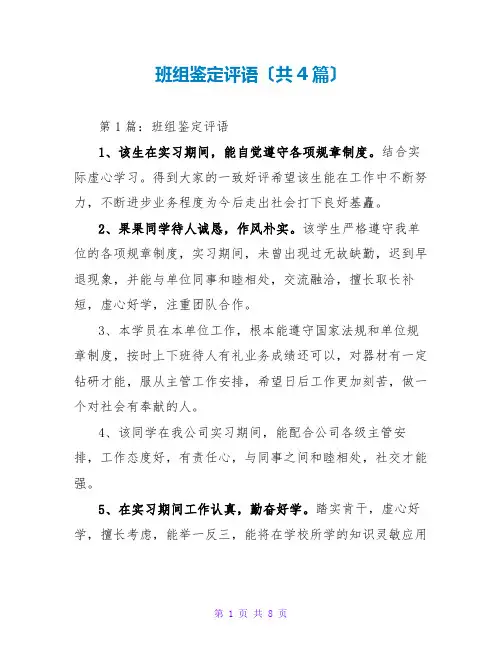 班组鉴定评语〔共4篇〕

第1篇：班组鉴定评语

1、该生在实习期间，能自觉遵守各项规章制度。结合实际虚心学习。得到大家的一致好评希望该生能在工作中不断努力，不断进步业务程度为今后走出社会打下良好基矗。

2、果果同学待人诚恳，作风朴实。该学生严格遵守我单位的各项规章制度，实习期间，未曾出现过无故缺勤，迟到早退现象，并能与单位同事和睦相处，交流融洽，擅长取长补短，虚心好学，注重团队合作。

3、本学员在本单位工作，根本能遵守国家法规和单位规章制度，按时上下班待人有礼业务成绩还可以，对器材有一定钻研才能，服从主管工作安排，希望日后工作更加刻苦，做一个对社会有奉献的人。

4、该同学在我公司实习期间，能配合公司各级主管安排，工作态度好，有责任心，与同事之间和睦相处，社交才能强。

5、在实习期间工作认真，勤奋好学。踏实肯干，虚心好学，擅长考虑，能举一反三，能将在学校所学的知识灵敏应用

第 1 页 共 8 页